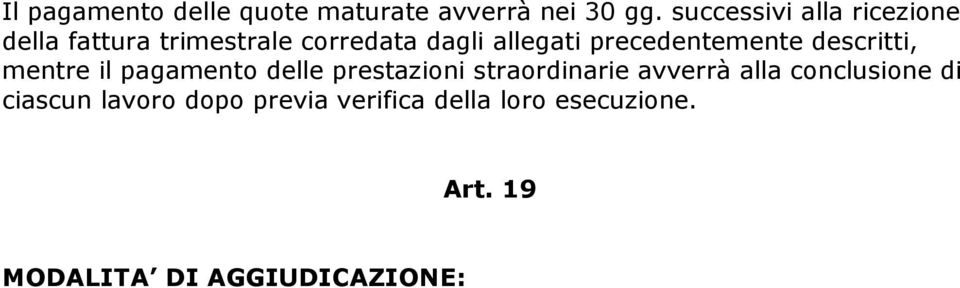 Il pagamento delle quote maturate avverrà nei 30 gg. successivi alla ricezione della fattura trimestrale corredata dagli allegati precedentemente descritti, mentre il pagamento delle prestazioni straordinarie avverrà alla conclusione di ciascun lavoro dopo previa verifica della loro esecuzione.

Art. 19

MODALITA' DI AGGIUDICAZIONE: